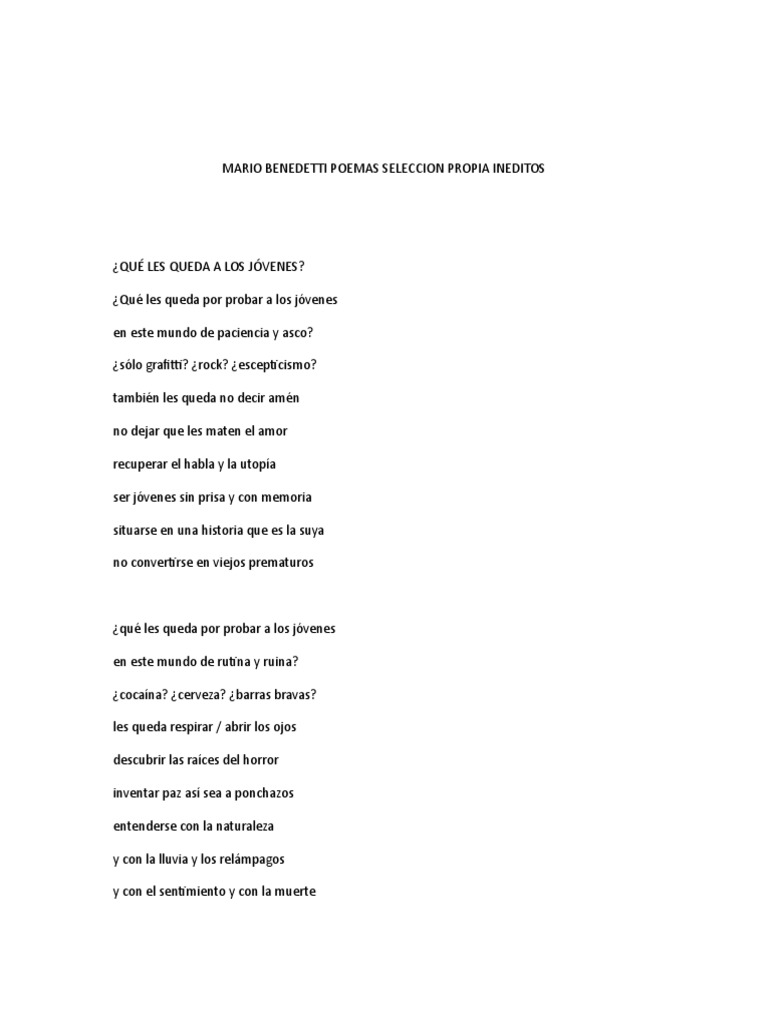 MARIO BENEDETTI POEMAS SELECCION PROPIA INEDITOS

¿QUÉ LES QUEDA A LOS JÓVENES?

¿Qué les queda por probar a los jóvenes

en este mundo de paciencia y asco?

¿sólo grafitti? ¿rock? ¿escepticismo?

también les queda no decir amén

no dejar que les maten el amor

recuperar el habla y la utopía

ser jóvenes sin prisa y con memoria

situarse en una historia que es la suya

no convertirse en viejos prematuros

¿qué les queda por probar a los jóvenes

en este mundo de rutina y ruina?

¿cocaína? ¿cerveza? ¿barras bravas?

les queda respirar / abrir los ojos

descubrir las raíces del horror

inventar paz así sea a ponchazos

entenderse con la naturaleza

y con la lluvia y los relámpagos

y con el sentimiento y con la muerte